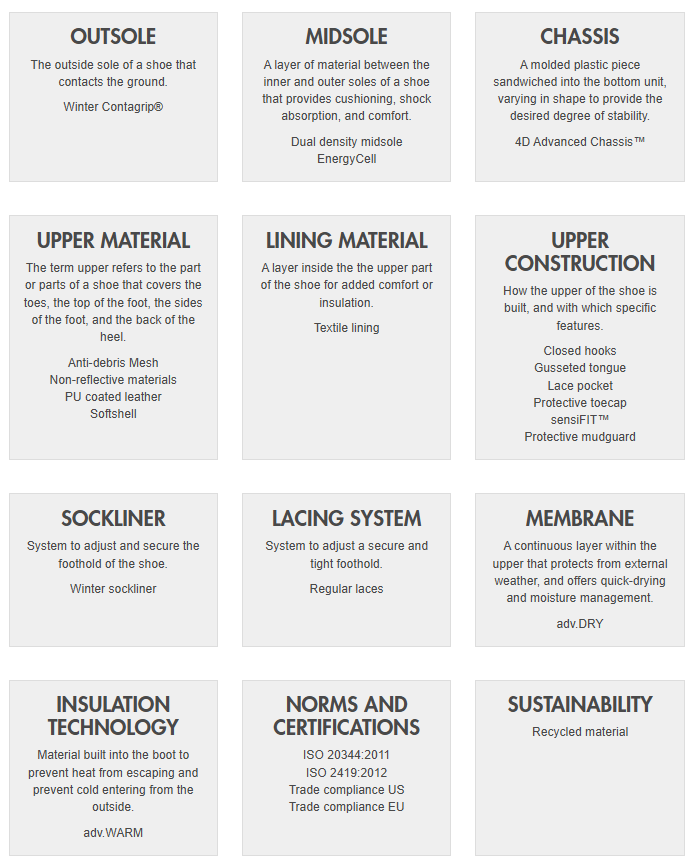 OUTSOLE

The outside sole of a shoe that contacts the ground.

Winter Contagrip®

MIDSOLE

A layer of material between the inner and outer soles of a shoe that provides cushioning, shock absorption, and comfort.

Dual density midsole
EnergyCell

CHASSIS

A molded plastic piece sandwiched into the bottom unit, varying in shape to provide the desired degree of stability.

4D Advanced Chassis™

UPPER MATERIAL

The term upper refers to the part or parts of a shoe that covers the toes, the top of the foot, the sides of the foot, and the back of the heel.

Anti-debris Mesh
Non-reflective materials
PU coated leather
Softshell

LINING MATERIAL

A layer inside the the upper part of the shoe for added comfort or insulation.

Textile lining

UPPER CONSTRUCTION

How the upper of the shoe is built, and with which specific features.

Closed hooks
Gusseted tongue
Lace pocket
Protective toecap
sensiFIT™
Protective mudguard

SOCKLINER

System to adjust and secure the foothold of the shoe.

Winter sockliner

LACING SYSTEM

System to adjust a secure and tight foothold.

Regular laces

MEMBRANE

A continuous layer within the upper that protects from external weather, and offers quick-drying and moisture management.

adv.DRY

INSULATION TECHNOLOGY

Material built into the boot to prevent heat from escaping and prevent cold entering from the outside.

adv.WARM

NORMS AND CERTIFICATIONS

ISO 20344:2011
ISO 2419:2012
Trade compliance US
Trade compliance EU

SUSTAINABILITY

Recycled material